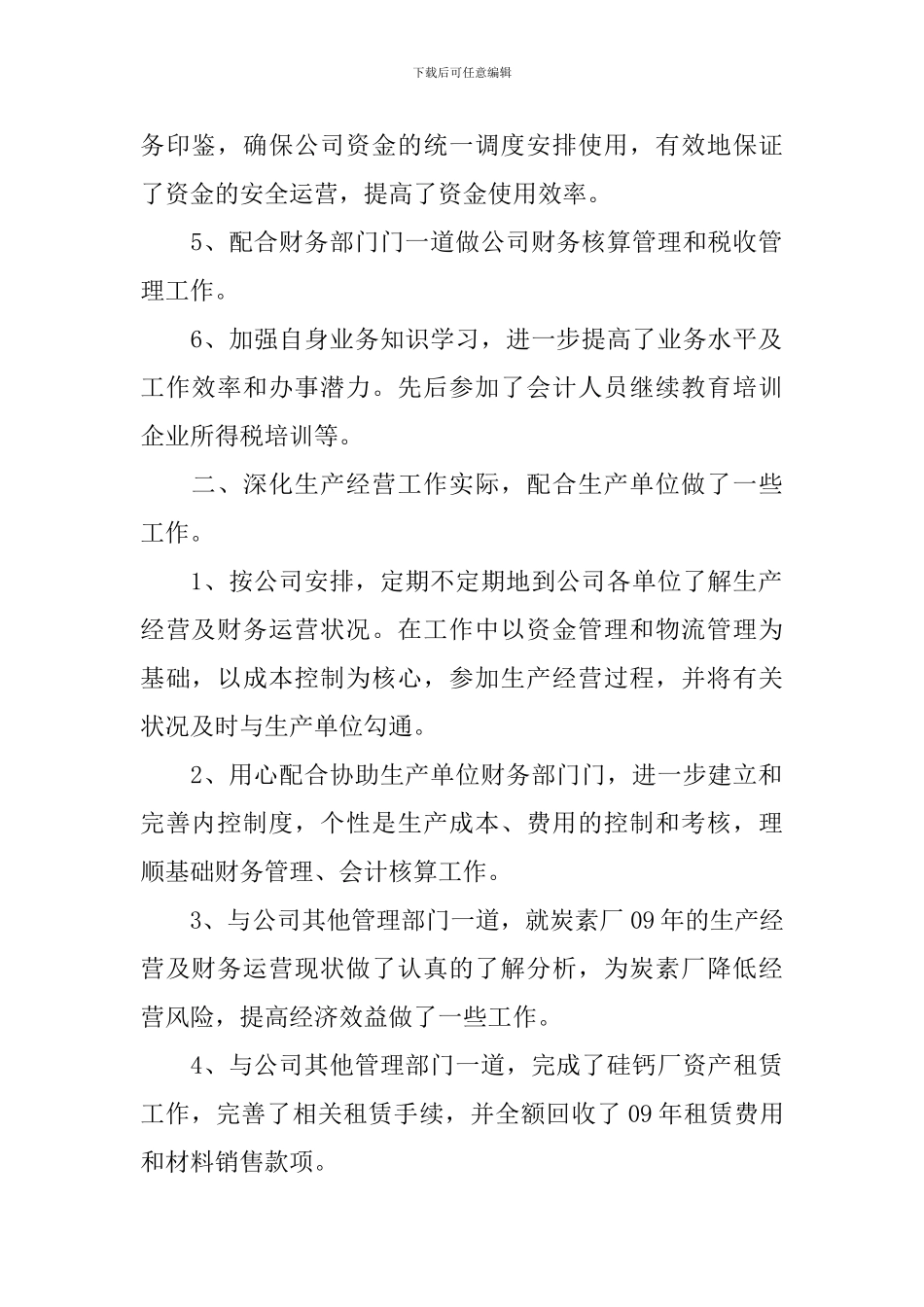 下载后可任意编辑

务印鉴，确保公司资金的统一调度安排使用，有效地保证了资金的安全运营，提高了资金使用效率。

5、配合财务部门门一道做公司财务核算管理和税收管理工作。

6、加强自身业务知识学习，进一步提高了业务水平及工作效率和办事潜力。先后参加了会计人员继续教育培训企业所得税培训等。

二、深化生产经营工作实际，配合生产单位做了一些工作。

1、按公司安排，定期不定期地到公司各单位了解生产经营及财务运营状况。在工作中以资金管理和物流管理为基础，以成本控制为核心，参加生产经营过程，并将有关状况及时与生产单位勾通。

2、用心配合协助生产单位财务部门门，进一步建立和完善内控制度，个性是生产成本、费用的控制和考核，理顺基础财务管理、会计核算工作。

3、与公司其他管理部门一道，就炭素厂 09 年的生产经营及财务运营现状做了认真的了解分析，为炭素厂降低经营风险，提高经济效益做了一些工作。

4、与公司其他管理部门一道，完成了硅钙厂资产租赁工作，完善了相关租赁手续，并全额回收了 09 年租赁费用和材料销售款项。